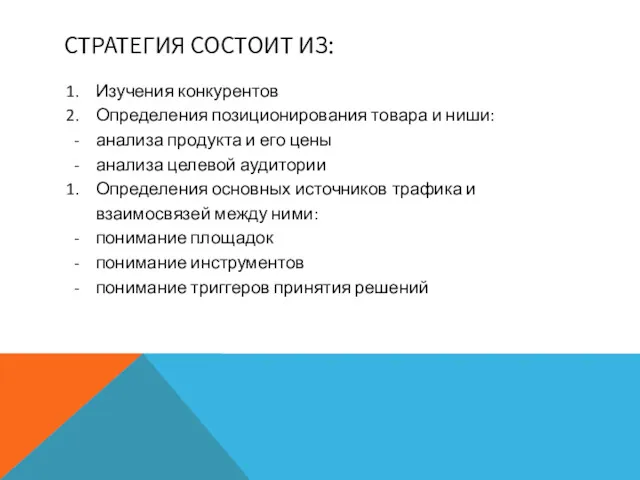 СТРАТЕГИЯ СОСТОИТ ИЗ:

1. Изучения конкурентов
2. Определения позиционирования товара и ниши:
- анализа продукта и его цены
- анализа целевой аудитории
1. Определения основных источников трафика и взаимосвязей между ними:
- понимание площадок
- понимание инструментов
- понимание триггеров принятия решений